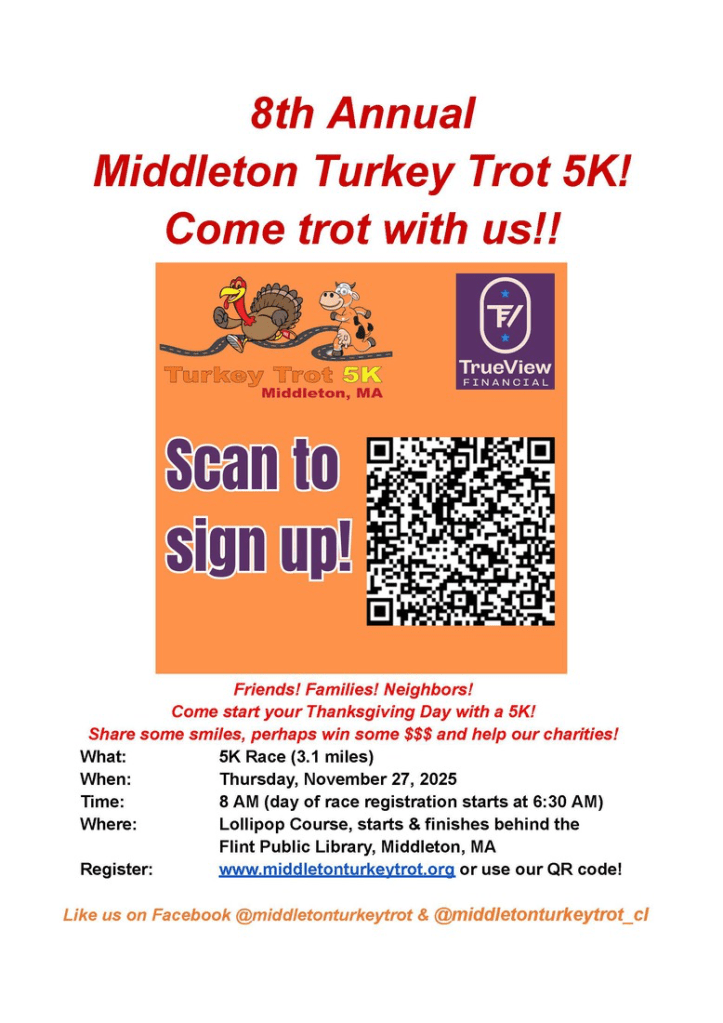 8th Annual
Middleton Turkey Trot 5K!
Come trot with us!!

Turkey Trot 5K
Middleton, MA

TrueView
FINANCIAL

Scan to sign up!

Friends! Families! Neighbors!
Come start your Thanksgiving Day with a 5K!
Share some smiles, perhaps win some $$$ and help our charities!

What: 5K Race (3.1 miles)
When: Thursday, November 27, 2025
Time: 8 AM (day of race registration starts at 6:30 AM)
Where: Lollipop Course, starts & finishes behind the Flint Public Library, Middleton, MA
Register: www.middletonturkeytrot.org or use our QR code!

Like us on Facebook @middletonturkeytrot & @middletonturkeytrot_cl